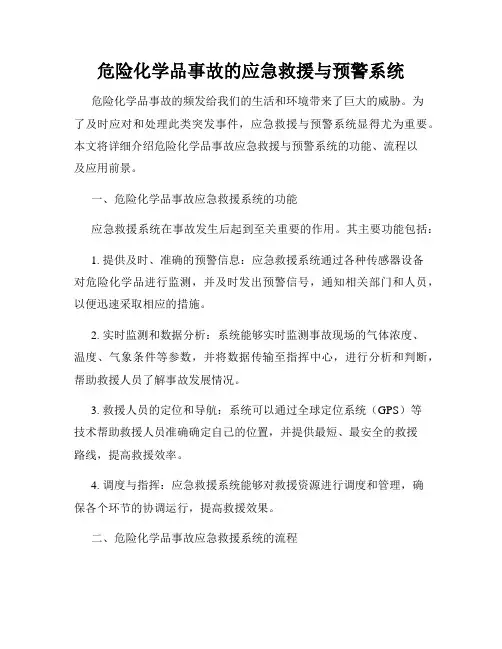 危险化学品事故的应急救援与预警系统

危险化学品事故的频发给我们的生活和环境带来了巨大的威胁。为了及时应对和处理此类突发事件，应急救援与预警系统显得尤为重要。本文将详细介绍危险化学品事故应急救援与预警系统的功能、流程以及应用前景。

一、危险化学品事故应急救援系统的功能

应急救援系统在事故发生后起到至关重要的作用。其主要功能包括：

1. 提供及时、准确的预警信息：应急救援系统通过各种传感器设备对危险化学品进行监测，并及时发出预警信号，通知相关部门和人员，以便迅速采取相应的措施。

2. 实时监测和数据分析：系统能够实时监测事故现场的气体浓度、温度、气象条件等参数，并将数据传输至指挥中心，进行分析和判断，帮助救援人员了解事故发展情况。

3. 救援人员的定位和导航：系统可以通过全球定位系统（GPS）等技术帮助救援人员准确确定自己的位置，并提供最短、最安全的救援路线，提高救援效率。

4. 调度与指挥：应急救援系统能够对救援资源进行调度和管理，确保各个环节的协调运行，提高救援效果。

二、危险化学品事故应急救援系统的流程